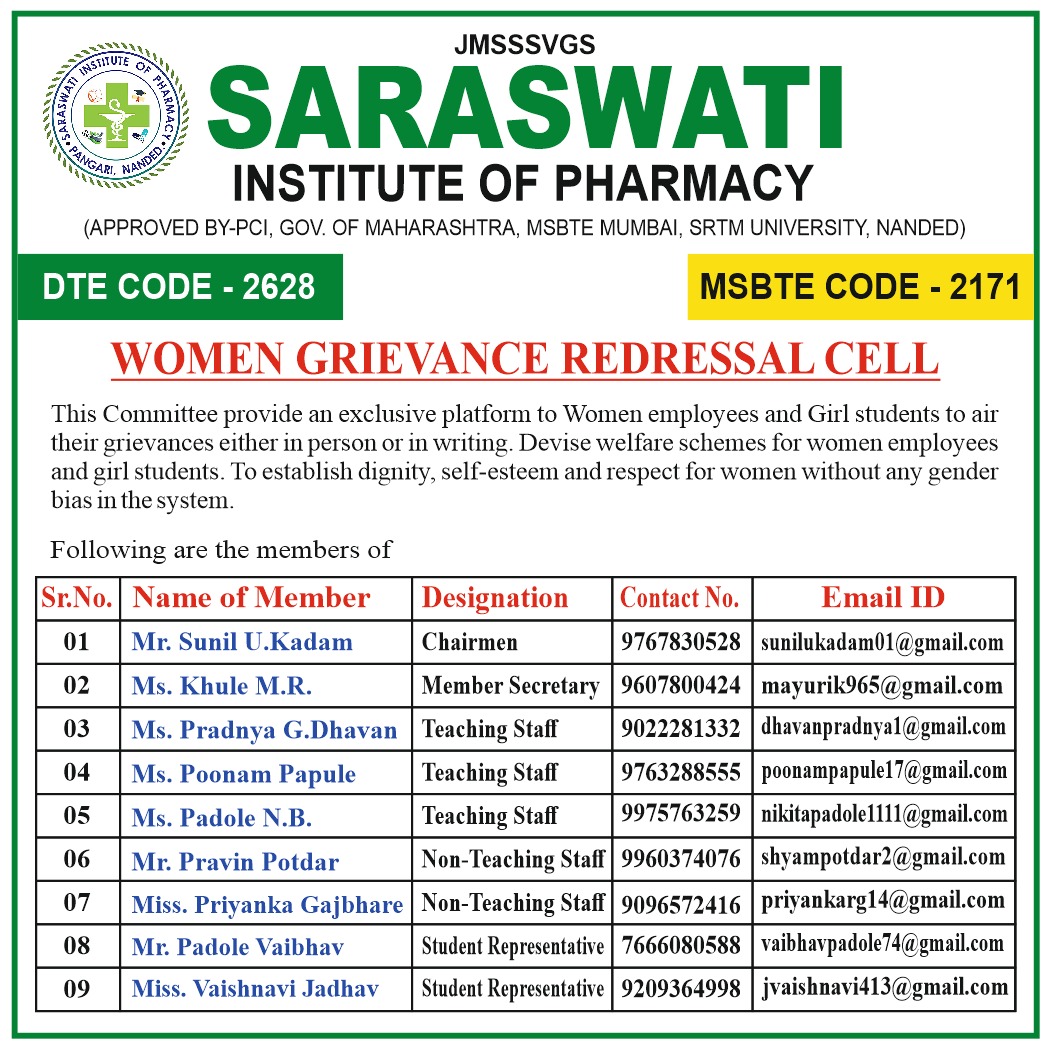 SARASWATI INSTITUTE OF PHARMACY
PANGARI, NANDED

JMSSSVGS
SARASWATI
INSTITUTE OF PHARMACY
(APPROVED BY-PCI, GOV. OF MAHARASHTRA, MSBTE MUMBAI, SRTM UNIVERSITY, NANDED)

DTE CODE - 2628

MSBTE CODE - 2171

WOMEN GRIEVANCE REDRESSAL CELL

This Committee provide an exclusive platform to Women employees and Girl students to air their grievances either in person or in writing. Devise welfare schemes for women employees and girl students. To establish dignity, self-esteem and respect for women without any gender bias in the system.

Following are the members of

| Sr.No. | Name of Member | Designation | Contact No. | Email ID |
|---|---|---|---|---|
| 01 | Mr. Sunil U.Kadam | Chairmen | 9767830528 | sunilukadam01@gmail.com |
| 02 | Ms. Khule M.R. | Member Secretary | 9607800424 | mayurik965@gmail.com |
| 03 | Ms. Pradnya G.Dhavan | Teaching Staff | 9022281332 | dhavanpradnya1@gmail.com |
| 04 | Ms. Poonam Papule | Teaching Staff | 9763288555 | poonampapule17@gmail.com |
| 05 | Ms. Padole N.B. | Teaching Staff | 9975763259 | nikitapadole1111@gmail.com |
| 06 | Mr. Pravin Potdar | Non-Teaching Staff | 9960374076 | shyampotdar2@gmail.com |
| 07 | Miss. Priyanka Gajbhare | Non-Teaching Staff | 9096572416 | priyankarg14@gmail.com |
| 08 | Mr. Padole Vaibhav | Student Representative | 7666080588 | vaibhavpadole74@gmail.com |
| 09 | Miss. Vaishnavi Jadhav | Student Representative | 9209364998 | jvaishnavi413@gmail.com |